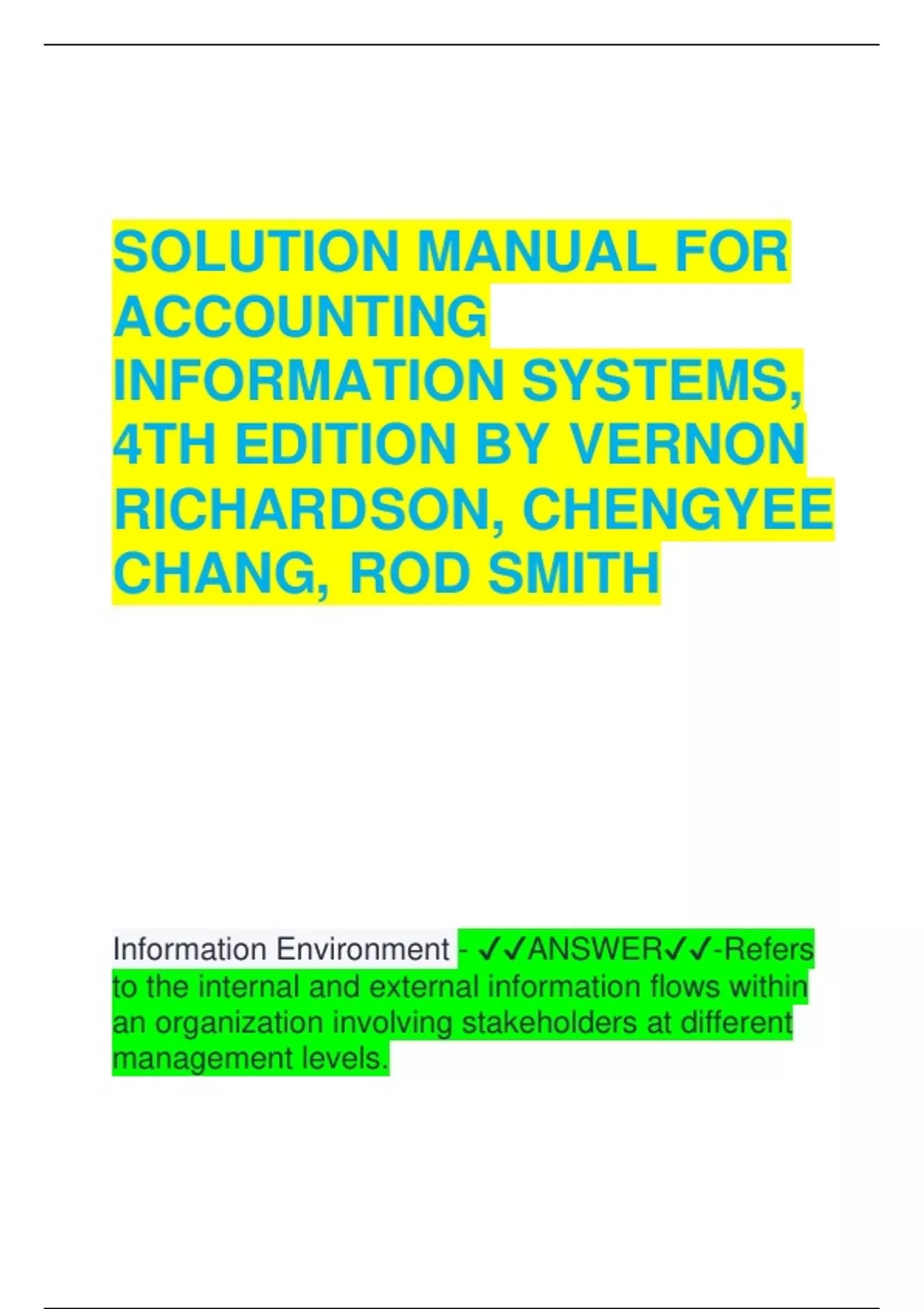 SOLUTION MANUAL FOR ACCOUNTING INFORMATION SYSTEMS, 4TH EDITION BY VERNON RICHARDSON, CHENGYEE CHANG, ROD SMITH

Information Environment - ✓✓ANSWER✓✓-Refers to the internal and external information flows within an organization involving stakeholders at different management levels.